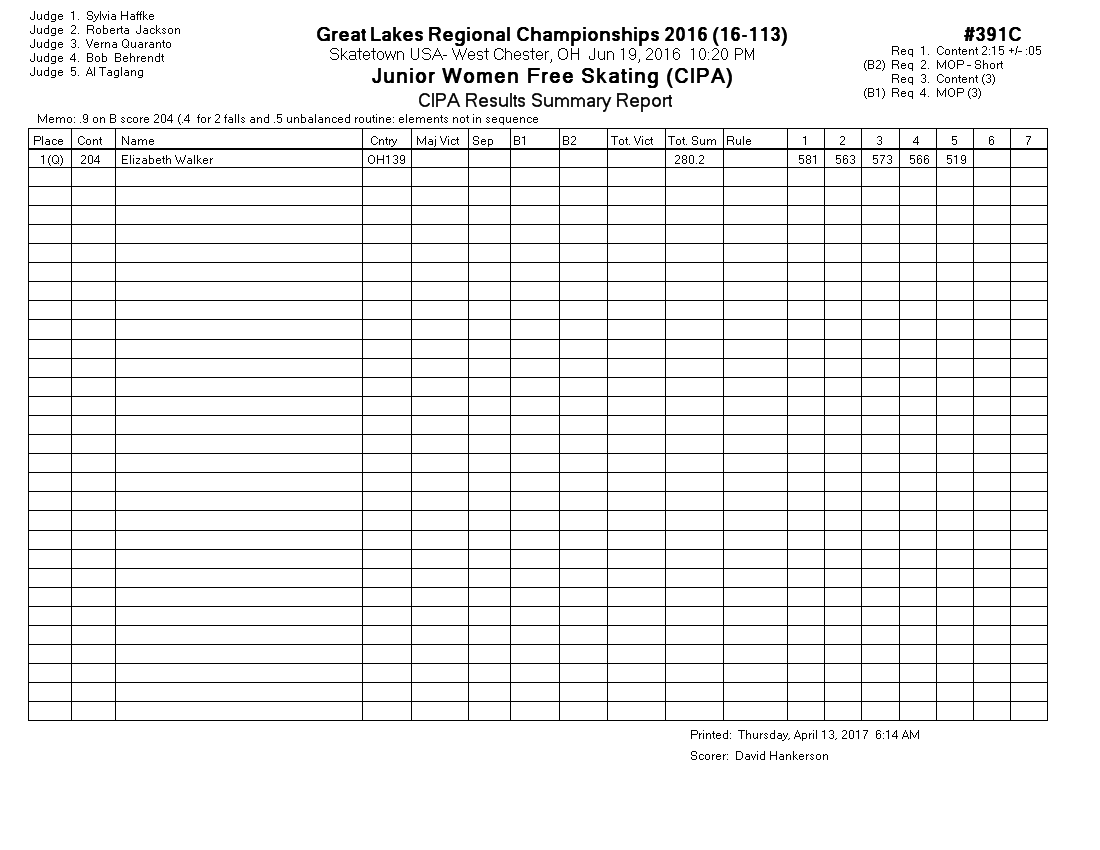 Judge 1. Sylvia Haffke
Judge 2. Roberta Jackson
Judge 3. Verna Quaranto
Judge 4. Bob Behrendt
Judge 5. Al Taglang

Great Lakes Regional Championships 2016 (16-113)
Skatetown USA- West Chester, OH Jun 19, 2016 10:20 PM
Junior Women Free Skating (CIPA)
CIPA Results Summary Report

#391C
Req 1. Content 2:15 +/- :05
(B2) Req 2. MOP - Short
Req 3. Content (3)
(B1) Req 4. MOP (3)

Memo: .9 on B score 204 (.4 for 2 falls and .5 unbalanced routine: elements not in sequence

| Place | Cont | Name | Cntry | Maj Vict | Sep | B1 | B2 | Tot. Vict | Tot. Sum | Rule | 1 | 2 | 3 | 4 | 5 | 6 | 7 |
|---|---|---|---|---|---|---|---|---|---|---|---|---|---|---|---|---|---|
| 1(Q) | 204 | Elizabeth Walker | OH139 | | | | | | 280.2 | | 581 | 563 | 573 | 566 | 519 | | |

Printed: Thursday, April 13, 2017 6:14 AM
Scorer: David Hankerson